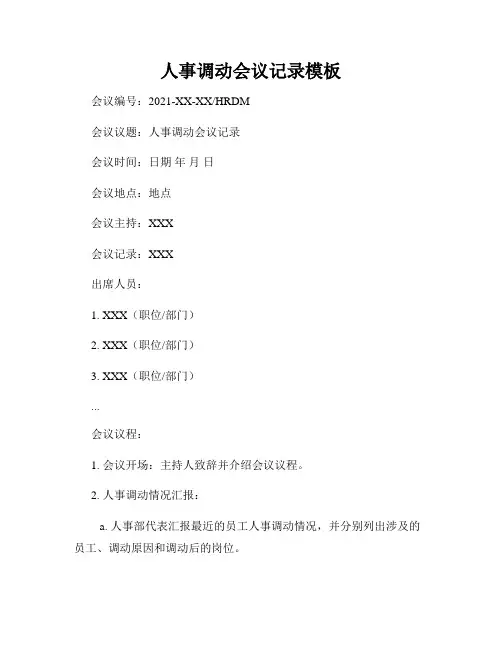 人事调动会议记录模板

会议编号：2021-XX-XX/HRDM

会议议题：人事调动会议记录

会议时间：日期 年 月 日

会议地点：地点

会议主持：XXX

会议记录：XXX

出席人员：

1. XXX（职位/部门）

2. XXX（职位/部门）

3. XXX（职位/部门）

...

会议议程：

1. 会议开场：主持人致辞并介绍会议议程。

2. 人事调动情况汇报：

a. 人事部代表汇报最近的员工人事调动情况，并分别列出涉及的员工、调动原因和调动后的岗位。